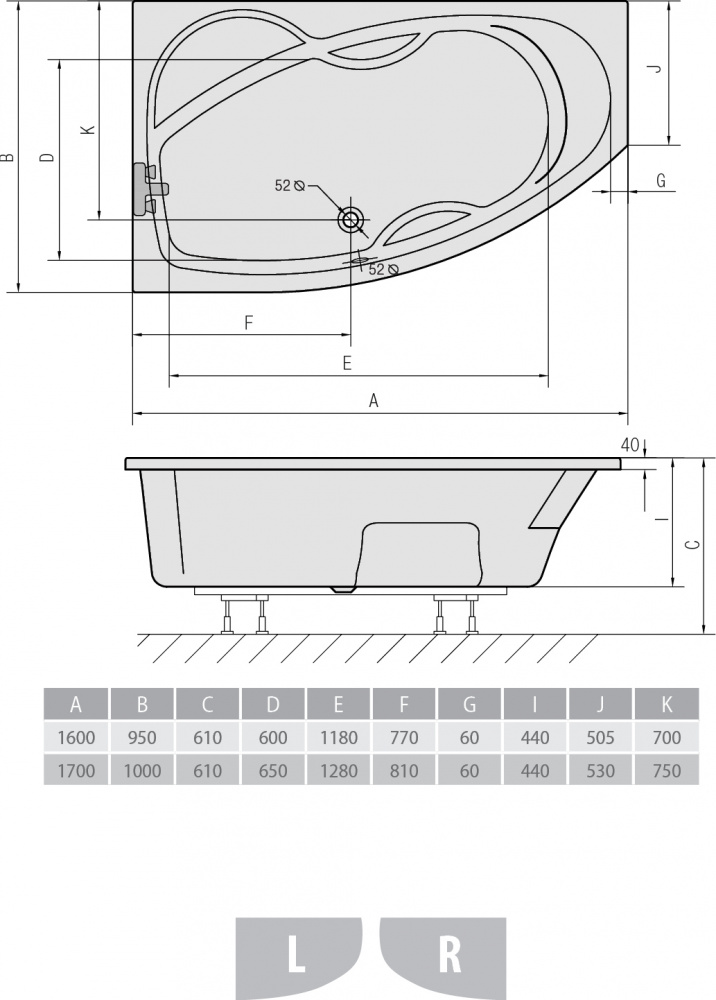 B
D
K
J
G
52
52
F
E
A
40
I
C

| A | B | C | D | E | F | G | I | J | K |
|---|---|---|---|---|---|---|---|---|---|
| 1600 | 950 | 610 | 600 | 1180 | 770 | 60 | 440 | 505 | 700 |
| 1700 | 1000 | 610 | 650 | 1280 | 810 | 60 | 440 | 530 | 750 |

L
R